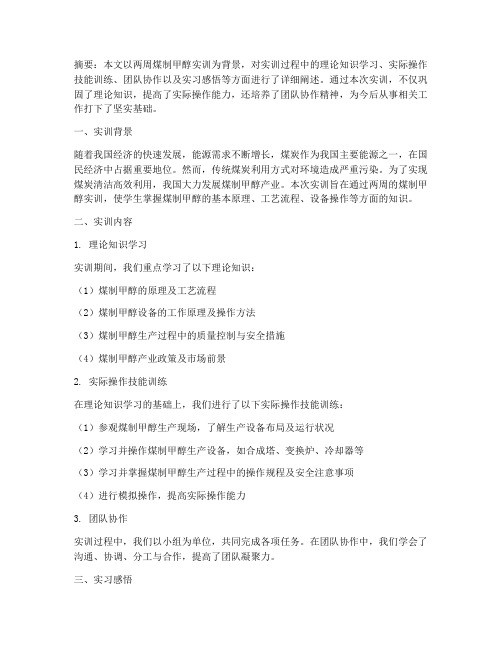 摘要：本文以两周煤制甲醇实训为背景，对实训过程中的理论知识学习、实际操作技能训练、团队协作以及实习感悟等方面进行了详细阐述。通过本次实训，不仅巩固了理论知识，提高了实际操作能力，还培养了团队协作精神，为今后从事相关工作打下了坚实基础。

一、实训背景

随着我国经济的快速发展，能源需求不断增长，煤炭作为我国主要能源之一，在国民经济中占据重要地位。然而，传统煤炭利用方式对环境造成严重污染。为了实现煤炭清洁高效利用，我国大力发展煤制甲醇产业。本次实训旨在通过两周的煤制甲醇实训，使学生掌握煤制甲醇的基本原理、工艺流程、设备操作等方面的知识。

二、实训内容

1. 理论知识学习

实训期间，我们重点学习了以下理论知识：

（1）煤制甲醇的原理及工艺流程

（2）煤制甲醇设备的工作原理及操作方法

（3）煤制甲醇生产过程中的质量控制与安全措施

（4）煤制甲醇产业政策及市场前景

2. 实际操作技能训练

在理论知识学习的基础上，我们进行了以下实际操作技能训练：

（1）参观煤制甲醇生产现场，了解生产设备布局及运行状况

（2）学习并操作煤制甲醇生产设备，如合成塔、变换炉、冷却器等

（3）学习并掌握煤制甲醇生产过程中的操作规程及安全注意事项

（4）进行模拟操作，提高实际操作能力

3. 团队协作

实训过程中，我们以小组为单位，共同完成各项任务。在团队协作中，我们学会了沟通、协调、分工与合作，提高了团队凝聚力。

三、实习感悟